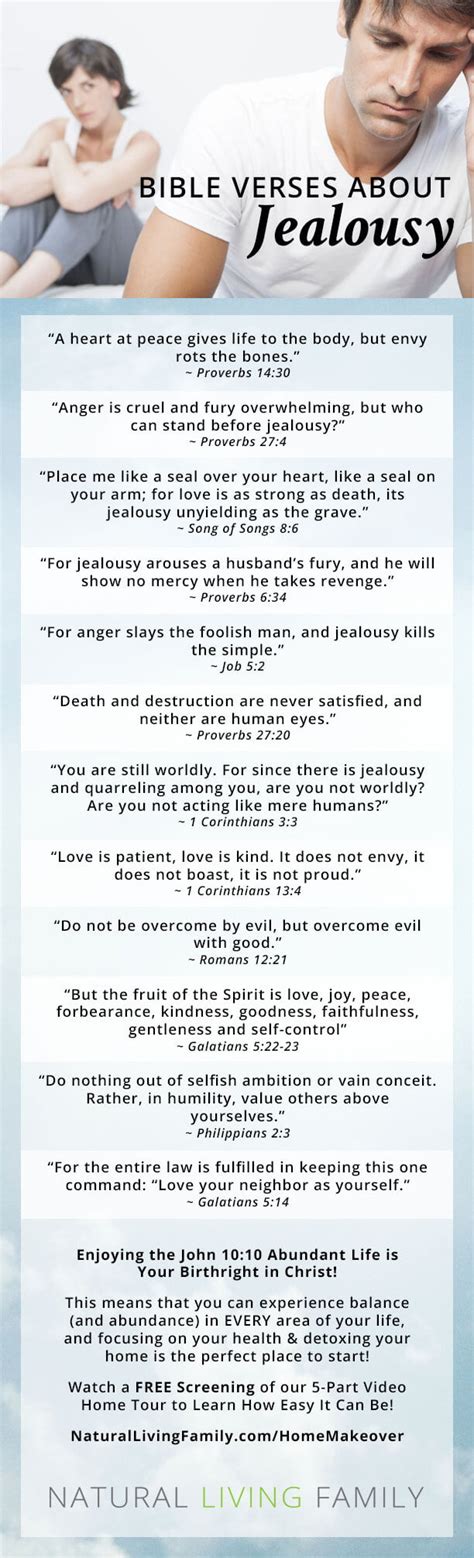 BIBLE VERSES ABOUT
Jealousy

“A heart at peace gives life to the body, but envy rots the bones.”
~ Proverbs 14:30

“Anger is cruel and fury overwhelming, but who can stand before jealousy?”
~ Proverbs 27:4

“Place me like a seal over your heart, like a seal on your arm; for love is as strong as death, its jealousy unyielding as the grave.”
~ Song of Songs 8:6

“For jealousy arouses a husband’s fury, and he will show no mercy when he takes revenge.”
~ Proverbs 6:34

“For anger slays the foolish man, and jealousy kills the simple.”
~ Job 5:2

“Death and destruction are never satisfied, and neither are human eyes.”
~ Proverbs 27:20

“You are still worldly. For since there is jealousy and quarreling among you, are you not worldly? Are you not acting like mere humans?”
~ 1 Corinthians 3:3

“Love is patient, love is kind. It does not envy, it does not boast, it is not proud.”
~ 1 Corinthians 13:4

“Do not be overcome by evil, but overcome evil with good.”
~ Romans 12:21

“But the fruit of the Spirit is love, joy, peace, forbearance, kindness, goodness, faithfulness, gentleness and self-control”
~ Galatians 5:22-23

“Do nothing out of selfish ambition or vain conceit. Rather, in humility, value others above yourselves.”
~ Philippians 2:3

“For the entire law is fulfilled in keeping this one command: “Love your neighbor as yourself.”
~ Galatians 5:14

Enjoying the John 10:10 Abundant Life is Your Birthright in Christ!

This means that you can experience balance (and abundance) in EVERY area of your life, and focusing on your health & detoxing your home is the perfect place to start!

Watch a FREE Screening of our 5-Part Video Home Tour to Learn How Easy It Can Be!

NaturalLivingFamily.com/HomeMakeover

NATURAL LIVING FAMILY